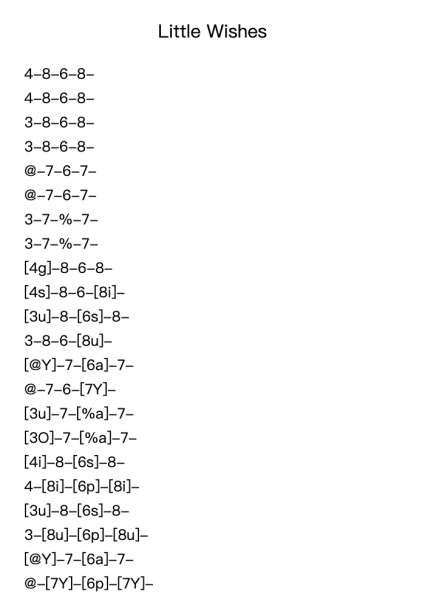 Little Wishes

4–8–6–8–
4–8–6–8–
3–8–6–8–
3–8–6–8–
@–7–6–7–
@–7–6–7–
3–7–%–7–
3–7–%–7–
[4g]–8–6–8–
[4s]–8–6–[8i]–
[3u]–8–[6s]–8–
3–8–6–[8u]–
[@Y]–7–[6a]–7–
@–7–6–[7Y]–
[3u]–7–[%a]–7–
[3O]–7–[%a]–7–
[4i]–8–[6s]–8–
4–[8i]–[6p]–[8i]–
[3u]–8–[6s]–8–
3–[8u]–[6p]–[8u]–
[@Y]–7–[6a]–7–
@–[7Y]–[6p]–[7Y]–